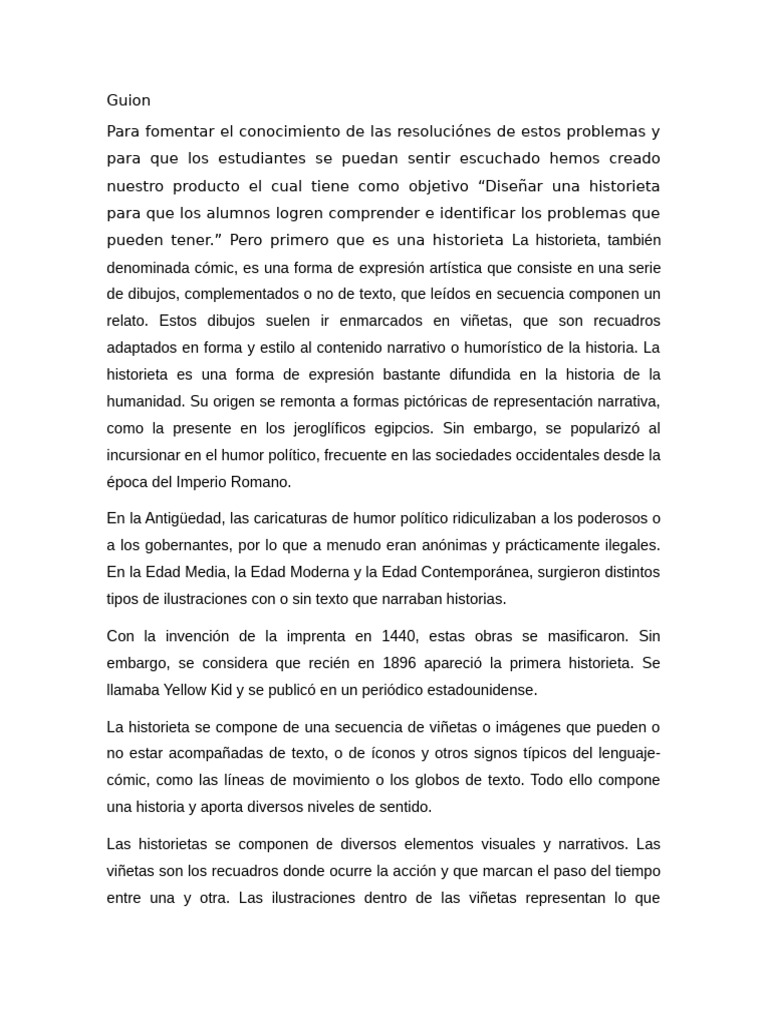 Guion

Para fomentar el conocimiento de las resoluciónes de estos problemas y para que los estudiantes se puedan sentir escuchado hemos creado nuestro producto el cual tiene como objetivo “Diseñar una historieta para que los alumnos logren comprender e identificar los problemas que pueden tener.” Pero primero que es una historieta La historieta, también denominada cómic, es una forma de expresión artística que consiste en una serie de dibujos, complementados o no de texto, que leídos en secuencia componen un relato. Estos dibujos suelen ir enmarcados en viñetas, que son recuadros adaptados en forma y estilo al contenido narrativo o humorístico de la historia. La historieta es una forma de expresión bastante difundida en la historia de la humanidad. Su origen se remonta a formas pictóricas de representación narrativa, como la presente en los jeroglíficos egipcios. Sin embargo, se popularizó al incursionar en el humor político, frecuente en las sociedades occidentales desde la época del Imperio Romano.

En la Antigüedad, las caricaturas de humor político ridiculizaban a los poderosos o a los gobernantes, por lo que a menudo eran anónimas y prácticamente ilegales. En la Edad Media, la Edad Moderna y la Edad Contemporánea, surgieron distintos tipos de ilustraciones con o sin texto que narraban historias.

Con la invención de la imprenta en 1440, estas obras se masificaron. Sin embargo, se considera que recién en 1896 apareció la primera historieta. Se llamaba Yellow Kid y se publicó en un periódico estadounidense.

La historieta se compone de una secuencia de viñetas o imágenes que pueden o no estar acompañadas de texto, o de íconos y otros signos típicos del lenguaje-cómic, como las líneas de movimiento o los globos de texto. Todo ello compone una historia y aporta diversos niveles de sentido.

Las historietas se componen de diversos elementos visuales y narrativos. Las viñetas son los recuadros donde ocurre la acción y que marcan el paso del tiempo entre una y otra. Las ilustraciones dentro de las viñetas representan lo que